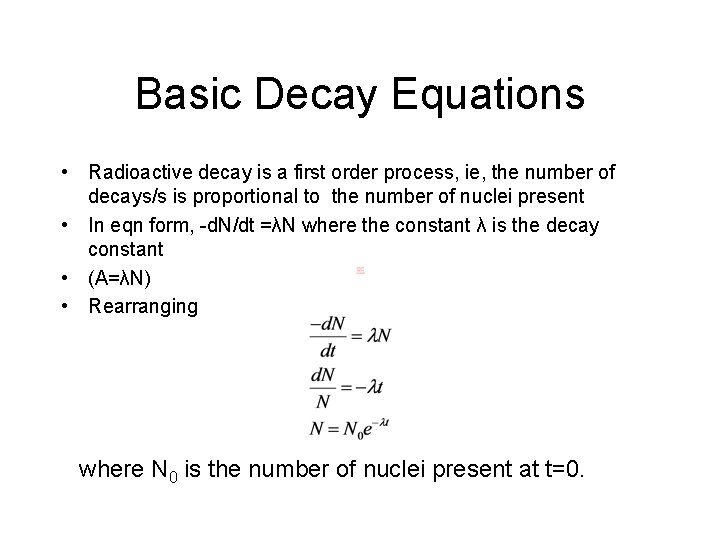 Basic Decay Equations

• Radioactive decay is a first order process, ie, the number of decays/s is proportional to the number of nuclei present
• In eqn form, -dN/dt =λN where the constant λ is the decay constant
• (A=λN)
• Rearranging

$\frac{-dN}{dt} = \lambda N$
$\frac{dN}{N} = -\lambda t$
$N = N_0 e^{-\lambda t}$

where $N_0$ is the number of nuclei present at t=0.